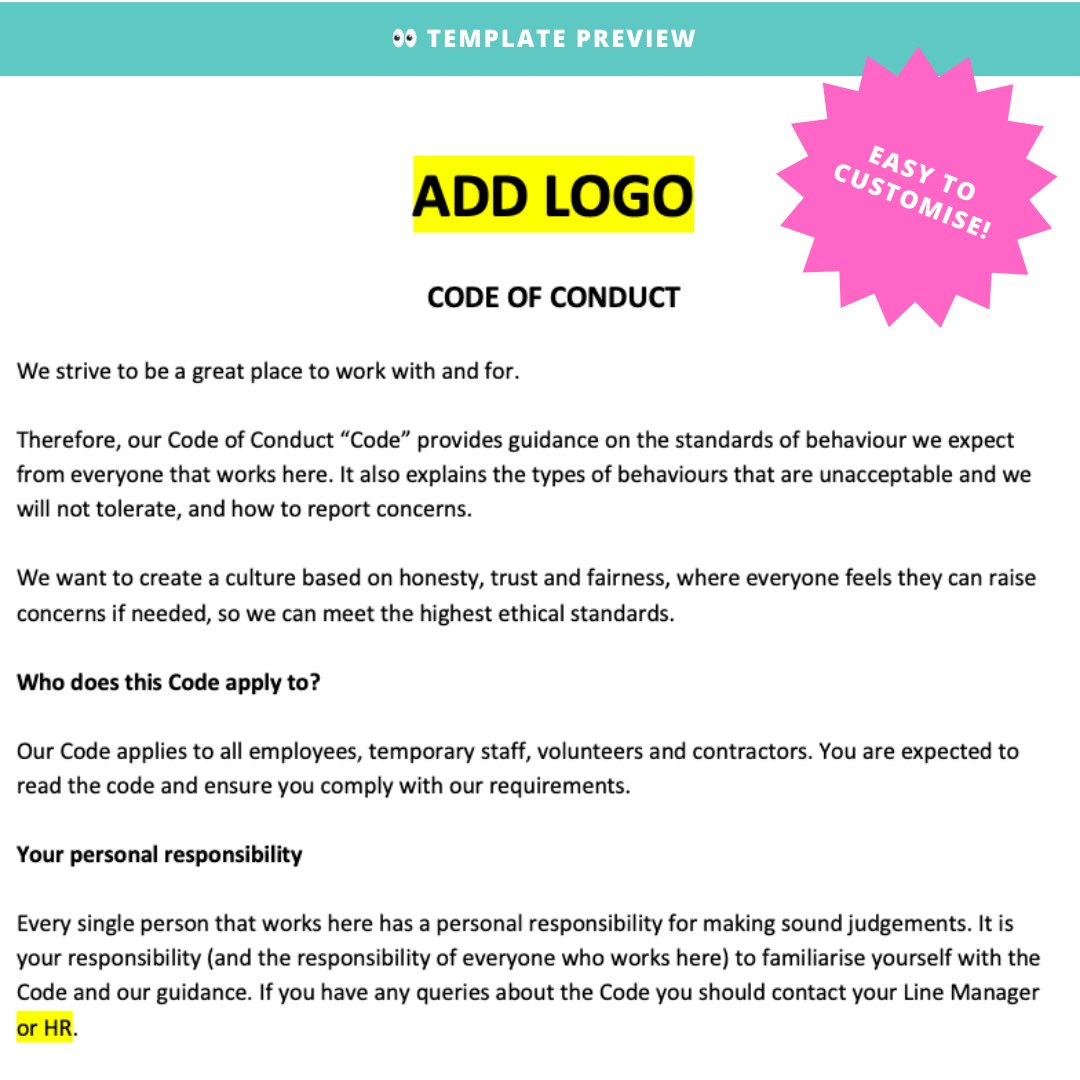 👀 TEMPLATE PREVIEW

EASY TO CUSTOMISE!

ADD LOGO

CODE OF CONDUCT

We strive to be a great place to work with and for.

Therefore, our Code of Conduct “Code” provides guidance on the standards of behaviour we expect from everyone that works here. It also explains the types of behaviours that are unacceptable and we will not tolerate, and how to report concerns.

We want to create a culture based on honesty, trust and fairness, where everyone feels they can raise concerns if needed, so we can meet the highest ethical standards.

Who does this Code apply to?

Our Code applies to all employees, temporary staff, volunteers and contractors. You are expected to read the code and ensure you comply with our requirements.

Your personal responsibility

Every single person that works here has a personal responsibility for making sound judgements. It is your responsibility (and the responsibility of everyone who works here) to familiarise yourself with the Code and our guidance. If you have any queries about the Code you should contact your Line Manager or HR.